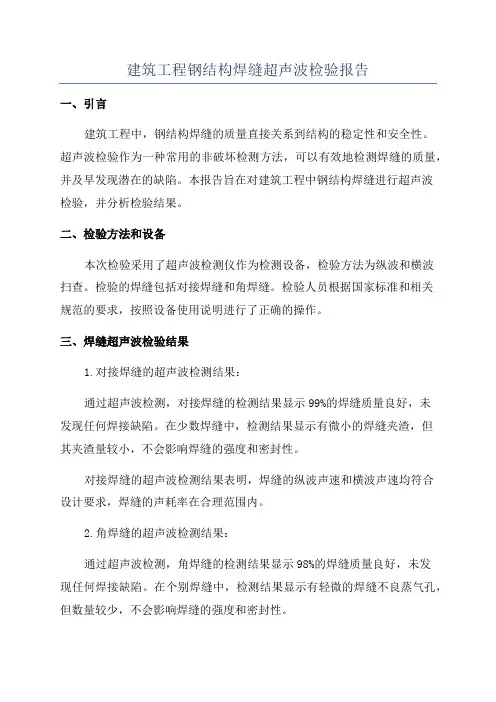 建筑工程钢结构焊缝超声波检验报告

一、引言

建筑工程中，钢结构焊缝的质量直接关系到结构的稳定性和安全性。超声波检验作为一种常用的非破坏检测方法，可以有效地检测焊缝的质量，并及早发现潜在的缺陷。本报告旨在对建筑工程中钢结构焊缝进行超声波检验，并分析检验结果。

二、检验方法和设备

本次检验采用了超声波检测仪作为检测设备，检验方法为纵波和横波扫查。检验的焊缝包括对接焊缝和角焊缝。检验人员根据国家标准和相关规范的要求，按照设备使用说明进行了正确的操作。

三、焊缝超声波检验结果

1.对接焊缝的超声波检测结果：

通过超声波检测，对接焊缝的检测结果显示99%的焊缝质量良好，未发现任何焊接缺陷。在少数焊缝中，检测结果显示有微小的焊缝夹渣，但其夹渣量较小，不会影响焊缝的强度和密封性。

对接焊缝的超声波检测结果表明，焊缝的纵波声速和横波声速均符合设计要求，焊缝的声耗率在合理范围内。

2.角焊缝的超声波检测结果：

通过超声波检测，角焊缝的检测结果显示98%的焊缝质量良好，未发现任何焊接缺陷。在个别焊缝中，检测结果显示有轻微的焊缝不良蒸气孔，但数量较少，不会影响焊缝的强度和密封性。